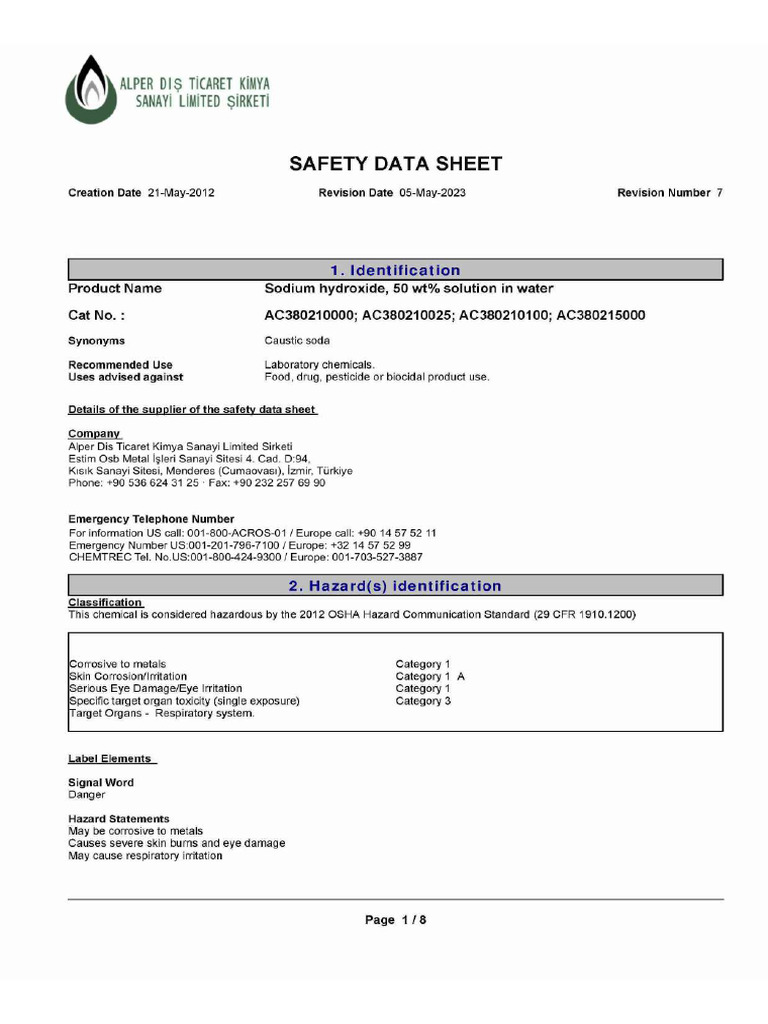 ALPER DIŞ TİCARET KİMYA SANAYİ LİMİTED ŞİRKETİ

SAFETY DATA SHEET

Creation Date 21-May-2012 Revision Date 05-May-2023 Revision Number 7

1. Identification

Product Name Sodium hydroxide, 50 wt% solution in water

Cat No. : AC380210000; AC380210025; AC380210100; AC380215000

Synonyms Caustic soda

Recommended Use Laboratory chemicals.
Uses advised against Food, drug, pesticide or biocidal product use.

Details of the supplier of the safety data sheet

Company
Alper Dis Ticaret Kimya Sanayi Limited Sirketi
Estim Osb Metal İşleri Sanayi Sitesi 4. Cad. D:94,
Kısık Sanayi Sitesi, Menderes (Cumaovası), İzmir, Türkiye
Phone: +90 536 624 31 25 · Fax: +90 232 257 69 90

Emergency Telephone Number
For information US call: 001-800-ACROS-01 / Europe call: +90 14 57 52 11
Emergency Number US:001-201-796-7100 / Europe: +32 14 57 52 99
CHEMTREC Tel. No.US:001-800-424-9300 / Europe: 001-703-527-3887

2. Hazard(s) identification

Classification
This chemical is considered hazardous by the 2012 OSHA Hazard Communication Standard (29 CFR 1910.1200)

| | |
|---|---|
| Corrosive to metals | Category 1 |
| Skin Corrosion/Irritation | Category 1 A |
| Serious Eye Damage/Eye Irritation | Category 1 |
| Specific target organ toxicity (single exposure) | Category 3 |
| Target Organs - Respiratory system. | |

Label Elements

Signal Word
Danger

Hazard Statements
May be corrosive to metals
Causes severe skin burns and eye damage
May cause respiratory irritation

Page 1 / 8